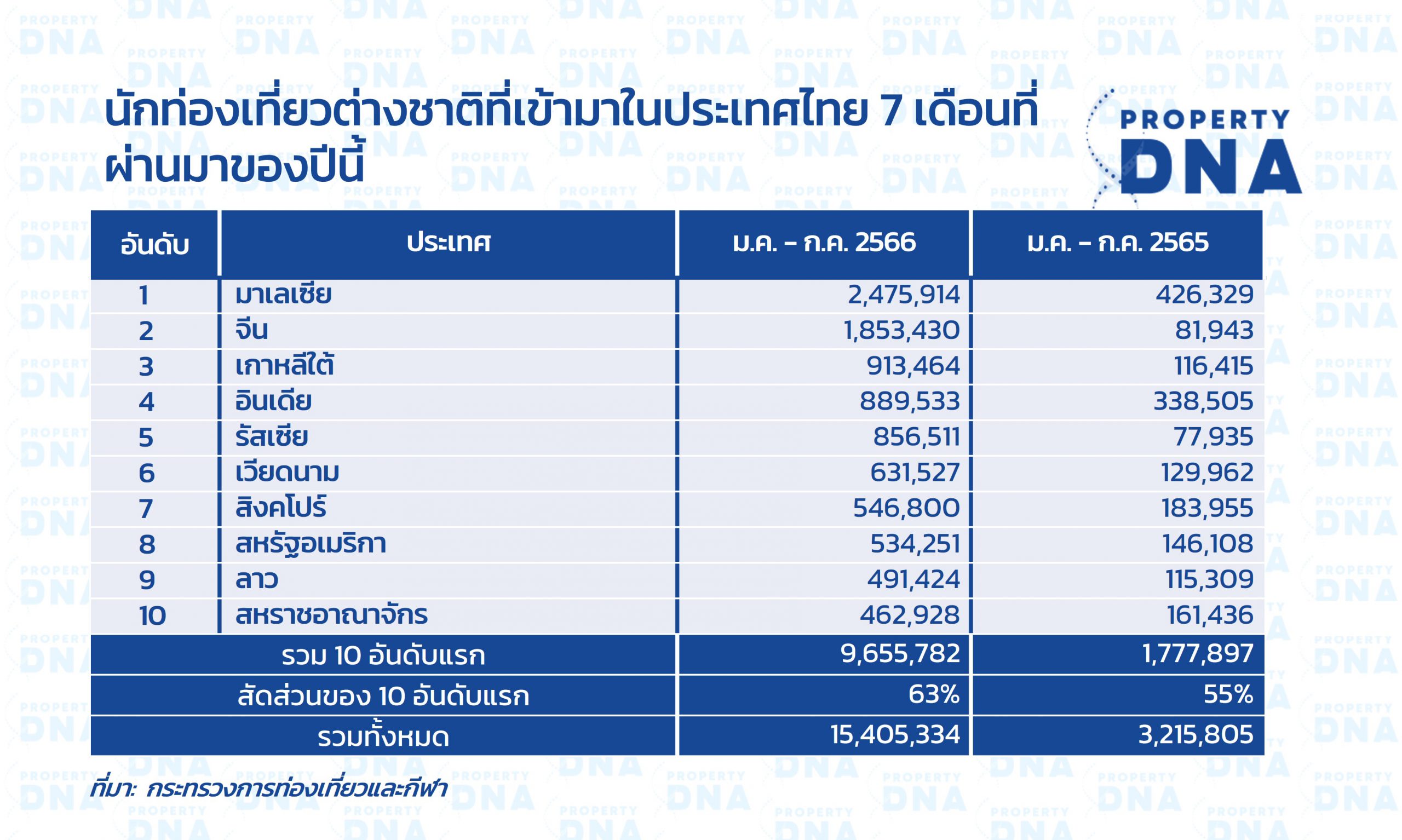 นักท่องเที่ยวต่างชาติที่เข้ามาในประเทศไทย 7 เดือนที่ผ่านมาของปีนี้

PROPERTY DNA

| อันดับ | ประเทศ | ม.ค. – ก.ค. 2566 | ม.ค. – ก.ค. 2565 |
|---|---|---|---|
| 1 | มาเลเซีย | 2,475,914 | 426,329 |
| 2 | จีน | 1,853,430 | 81,943 |
| 3 | เกาหลีใต้ | 913,464 | 116,415 |
| 4 | อินเดีย | 889,533 | 338,505 |
| 5 | รัสเซีย | 856,511 | 77,935 |
| 6 | เวียดนาม | 631,527 | 129,962 |
| 7 | สิงคโปร์ | 546,800 | 183,955 |
| 8 | สหรัฐอเมริกา | 534,251 | 146,108 |
| 9 | ลาว | 491,424 | 115,309 |
| 10 | สหราชอาณาจักร | 462,928 | 161,436 |
| รวม 10 อันดับแรก | | 9,655,782 | 1,777,897 |
| สัดส่วนของ 10 อันดับแรก | | 63% | 55% |
| รวมทั้งหมด | | 15,405,334 | 3,215,805 |

ที่มา: กระทรวงการท่องเที่ยวและกีฬา